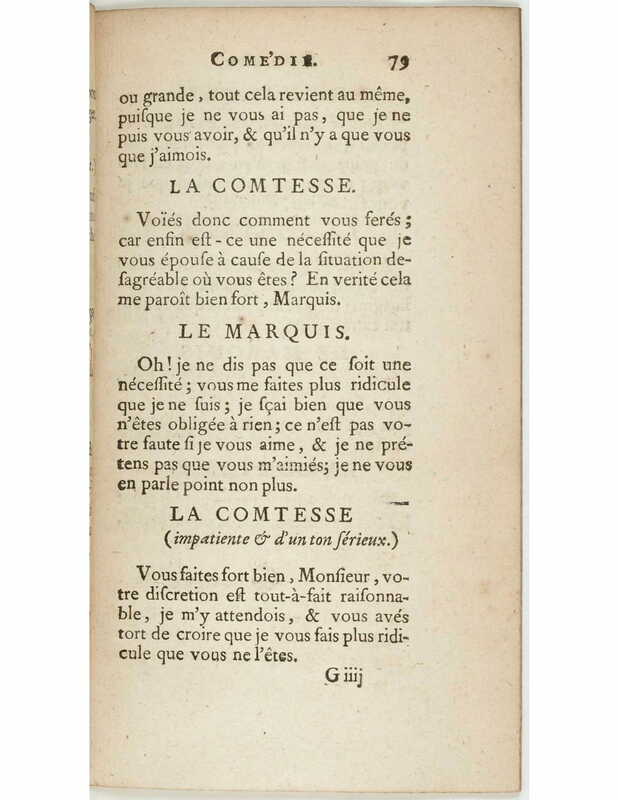 COME'DIE. 79

ou grande, tout cela revient au même, puiſque je ne vous ai pas, que je ne puis vous avoir, & qu'il n'y a que vous que j'aimois.

LA COMTESSE.

Voïés donc comment vous ferés; car enfin eſt-ce une néceſſité que je vous épouſe à cauſe de la ſituation deſagréable où vous êtes? En verité cela me paroît bien fort, Marquis.

LE MARQUIS.

Oh! je ne dis pas que ce ſoit une néceſſité; vous me faites plus ridicule que je ne ſuis; je ſçai bien que vous n'êtes obligée à rien; ce n'eſt pas votre faute ſi je vous aime, & je ne prétens pas que vous m'aimiés; je ne vous en parle point non plus.

LA COMTESSE
(impatiente & d'un ton ſérieux.)

Vous faites fort bien, Monſieur, votre diſcretion eſt tout-à-fait raiſonnable, je m'y attendois, & vous avés tort de croire que je vous fais plus ridicule que vous ne l'êtes.

G iiij